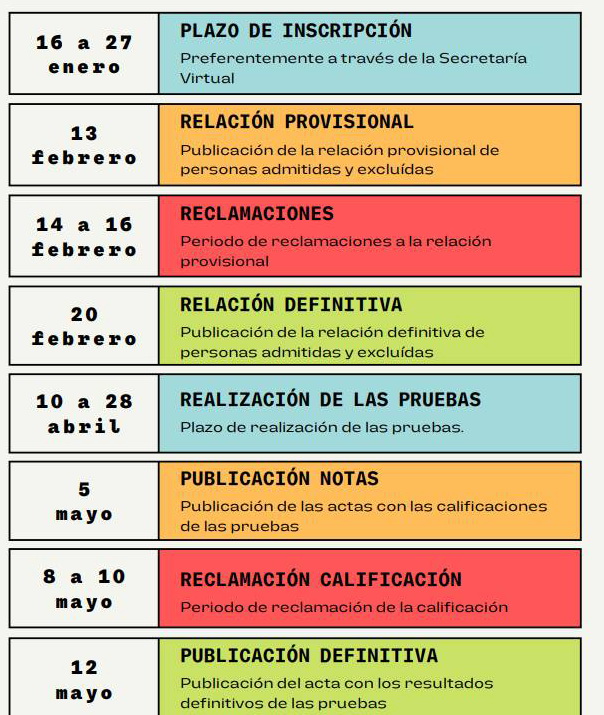 16 a 27 enero

PLAZO DE INSCRIPCIÓN
Preferentemente a través de la Secretaría Virtual

13 febrero

RELACIÓN PROVISIONAL
Publicación de la relación provisional de personas admitidas y excluídas

14 a 16 febrero

RECLAMACIONES
Periodo de reclamaciones a la relación provisional

20 febrero

RELACIÓN DEFINITIVA
Publicación de la relación definitiva de personas admitidas y excluídas

10 a 28 abril

REALIZACIÓN DE LAS PRUEBAS
Plazo de realización de las pruebas.

5 mayo

PUBLICACIÓN NOTAS
Publicación de las actas con las calificaciones de las pruebas

8 a 10 mayo

RECLAMACIÓN CALIFICACIÓN
Periodo de reclamación de la calificación

12 mayo

PUBLICACIÓN DEFINITIVA
Publicación del acta con los resultados definitivos de las pruebas